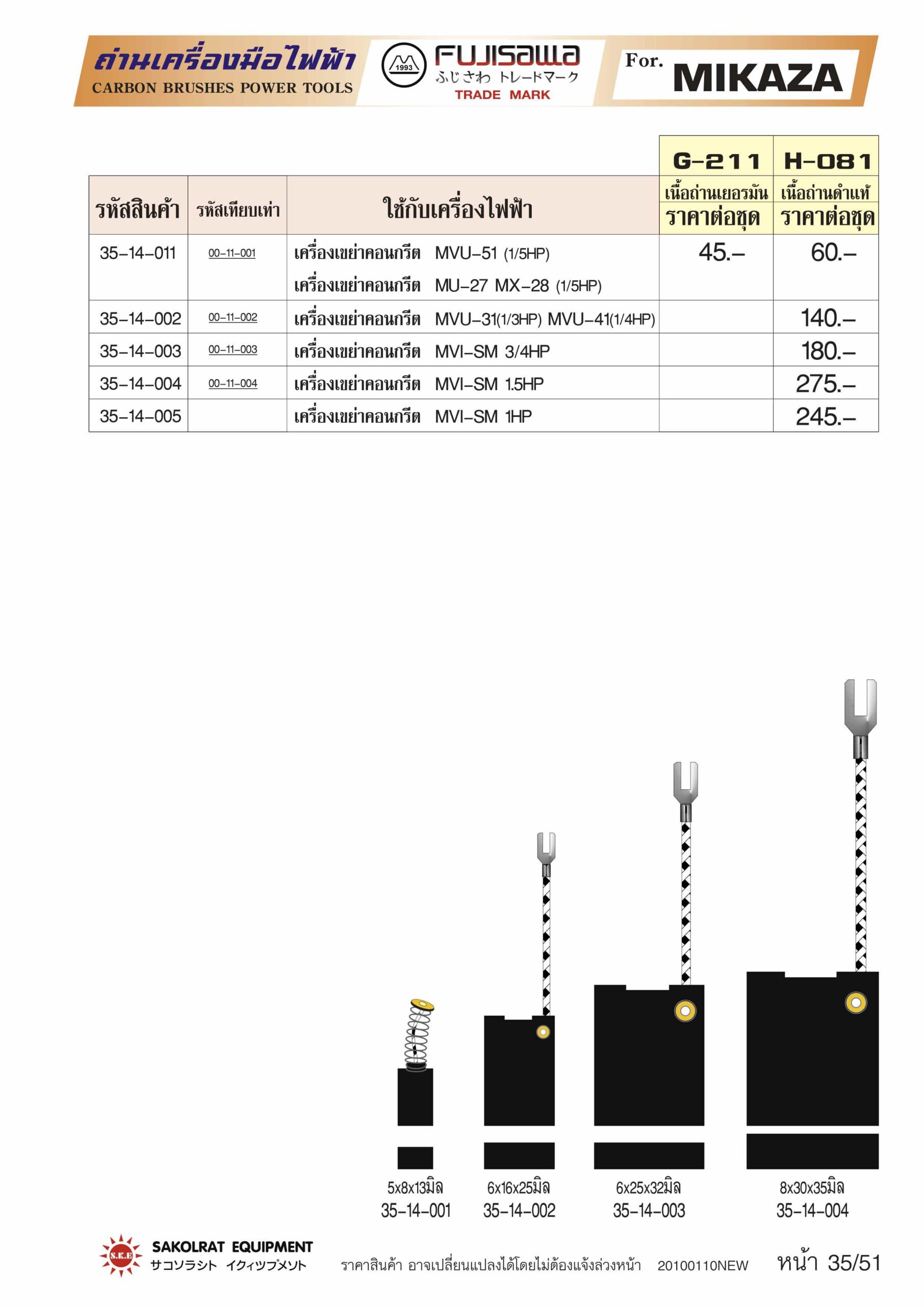 ถ่านเครื่องมือไฟฟ้า
CARBON BRUSHES POWER TOOLS

1993
FUJISAWA
ふじさわ トレードマーク
TRADE MARK

For. MIKAZA

| รหัสสินค้า | รหัสเทียบเท่า | ใช้กับเครื่องไฟฟ้า | G-211 เนื้อถ่านเยอรมัน ราคาต่อชุด | H-081 เนื้อถ่านดำแท้ ราคาต่อชุด |
|---|---|---|---|---|
| 35-14-011 | 00-11-001 | เครื่องเขย่าคอนกรีต MVU-51 (1/5HP) เครื่องเขย่าคอนกรีต MU-27 MX-28 (1/5HP) | 45.- | 60.- |
| 35-14-002 | 00-11-002 | เครื่องเขย่าคอนกรีต MVU-31(1/3HP) MVU-41(1/4HP) | | 140.- |
| 35-14-003 | 00-11-003 | เครื่องเขย่าคอนกรีต MVI-SM 3/4HP | | 180.- |
| 35-14-004 | 00-11-004 | เครื่องเขย่าคอนกรีต MVI-SM 1.5HP | | 275.- |
| 35-14-005 | | เครื่องเขย่าคอนกรีต MVI-SM 1HP | | 245.- |

5x8x13มิล
35-14-001

6x16x25มิล
35-14-002

6x25x32มิล
35-14-003

8x30x35มิล
35-14-004

S.K.E
SAKOLRAT EQUIPMENT
サコソラシト イクィツプメソト

ราคาสินค้า อาจเปลี่ยนแปลงได้โดยไม่ต้องแจ้งล่วงหน้า 20100110NEW

หน้า 35/51